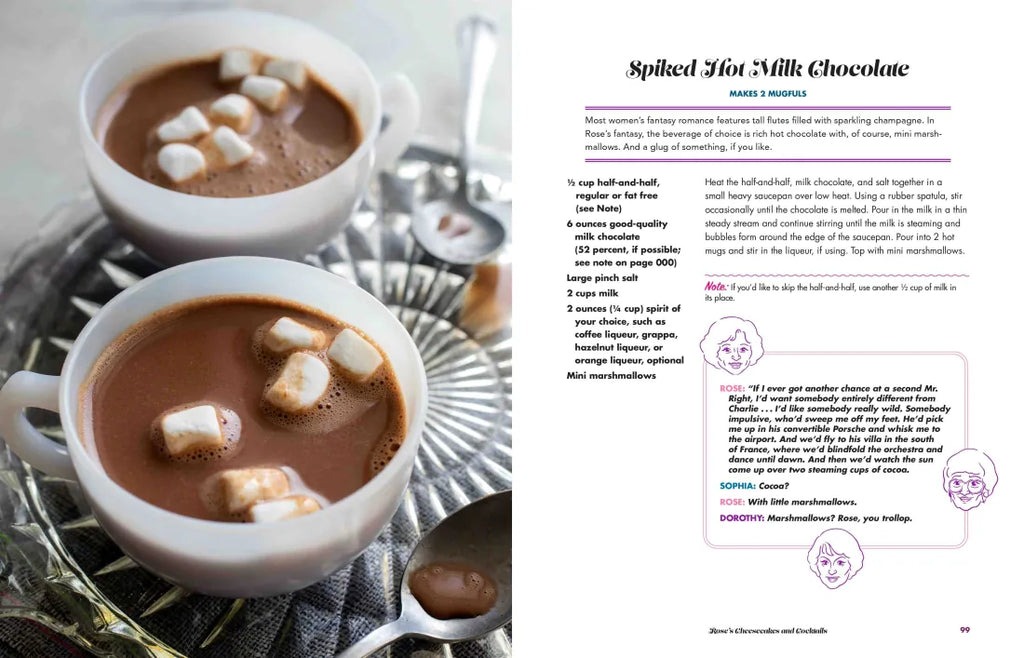 Spiked Hot Milk Chocolate

MAKES 2 MUGFULS

Most women's fantasy romance features tall flutes filled with sparkling champagne. In Rose's fantasy, the beverage of choice is rich hot chocolate with, of course, mini marshmallows. And a glug of something, if you like.

½ cup half-and-half, regular or fat free (see Note)
6 ounces good-quality milk chocolate (52 percent, if possible; see note on page 000)
Large pinch salt
2 cups milk
2 ounces (¼ cup) spirit of your choice, such as coffee liqueur, grappa, hazelnut liqueur, or orange liqueur, optional
Mini marshmallows

Heat the half-and-half, milk chocolate, and salt together in a small heavy saucepan over low heat. Using a rubber spatula, stir occasionally until the chocolate is melted. Pour in the milk in a thin steady stream and continue stirring until the milk is steaming and bubbles form around the edge of the saucepan. Pour into 2 hot mugs and stir in the liqueur, if using. Top with mini marshmallows.

Note: If you'd like to skip the half-and-half, use another ½ cup of milk in its place.

ROSE: "If I ever got another chance at a second Mr. Right, I'd want somebody entirely different from Charlie . . . I'd like somebody really wild. Somebody impulsive, who'd sweep me off my feet. He'd pick me up in his convertible Porsche and whisk me to the airport. And we'd fly to his villa in the south of France, where we'd blindfold the orchestra and dance until dawn. And then we'd watch the sun come up over two steaming cups of cocoa.

SOPHIA: Cocoa?

ROSE: With little marshmallows.

DOROTHY: Marshmallows? Rose, you trollop.

Rose's Cheesecakes and Cocktails 99